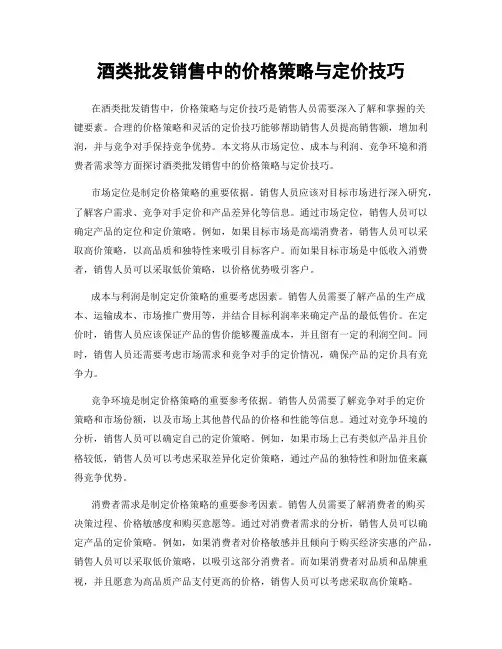 酒类批发销售中的价格策略与定价技巧

在酒类批发销售中，价格策略与定价技巧是销售人员需要深入了解和掌握的关键要素。合理的价格策略和灵活的定价技巧能够帮助销售人员提高销售额，增加利润，并与竞争对手保持竞争优势。本文将从市场定位、成本与利润、竞争环境和消费者需求等方面探讨酒类批发销售中的价格策略与定价技巧。

市场定位是制定价格策略的重要依据。销售人员应该对目标市场进行深入研究，了解客户需求、竞争对手定价和产品差异化等信息。通过市场定位，销售人员可以确定产品的定位和定价策略。例如，如果目标市场是高端消费者，销售人员可以采取高价策略，以高品质和独特性来吸引目标客户。而如果目标市场是中低收入消费者，销售人员可以采取低价策略，以价格优势吸引客户。

成本与利润是制定定价策略的重要考虑因素。销售人员需要了解产品的生产成本、运输成本、市场推广费用等，并结合目标利润率来确定产品的最低售价。在定价时，销售人员应该保证产品的售价能够覆盖成本，并且留有一定的利润空间。同时，销售人员还需要考虑市场需求和竞争对手的定价情况，确保产品的定价具有竞争力。

竞争环境是制定价格策略的重要参考依据。销售人员需要了解竞争对手的定价策略和市场份额，以及市场上其他替代品的价格和性能等信息。通过对竞争环境的分析，销售人员可以确定自己的定价策略。例如，如果市场上已有类似产品并且价格较低，销售人员可以考虑采取差异化定价策略，通过产品的独特性和附加值来赢得竞争优势。

消费者需求是制定价格策略的重要参考因素。销售人员需要了解消费者的购买决策过程、价格敏感度和购买意愿等。通过对消费者需求的分析，销售人员可以确定产品的定价策略。例如，如果消费者对价格敏感并且倾向于购买经济实惠的产品，销售人员可以采取低价策略，以吸引这部分消费者。而如果消费者对品质和品牌重视，并且愿意为高品质产品支付更高的价格，销售人员可以考虑采取高价策略。